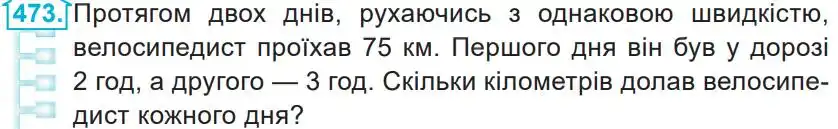 473. Протягом двох днів, рухаючись з однаковою швидкістю, велосипедист проїхав 75 км. Першого дня він був у дорозі 2 год, а другого — 3 год. Скільки кілометрів долав велосипедист кожного дня?